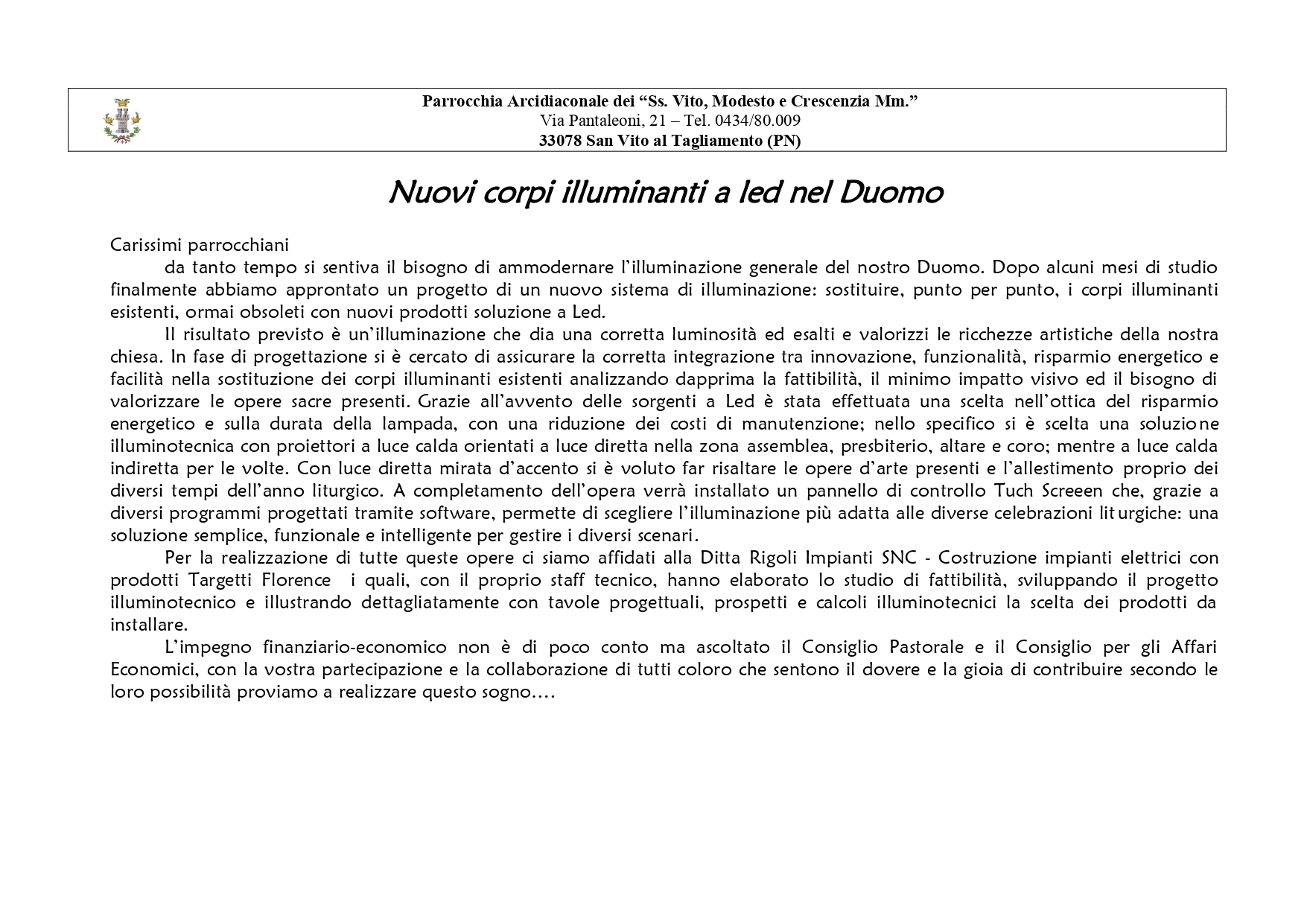 Parrocchia Arcidiaconale dei “Ss. Vito, Modesto e Crescenzia Mm.”
Via Pantaleoni, 21 – Tel. 0434/80.009
33078 San Vito al Tagliamento (PN)

Nuovi corpi illuminanti a led nel Duomo

Carissimi parrocchiani
da tanto tempo si sentiva il bisogno di ammodernare l’illuminazione generale del nostro Duomo. Dopo alcuni mesi di studio finalmente abbiamo approntato un progetto di un nuovo sistema di illuminazione: sostituire, punto per punto, i corpi illuminanti esistenti, ormai obsoleti con nuovi prodotti soluzione a Led.

Il risultato previsto è un’illuminazione che dia una corretta luminosità ed esalti e valorizzi le ricchezze artistiche della nostra chiesa. In fase di progettazione si è cercato di assicurare la corretta integrazione tra innovazione, funzionalità, risparmio energetico e facilità nella sostituzione dei corpi illuminanti esistenti analizzando dapprima la fattibilità, il minimo impatto visivo ed il bisogno di valorizzare le opere sacre presenti. Grazie all’avvento delle sorgenti a Led è stata effettuata una scelta nell’ottica del risparmio energetico e sulla durata della lampada, con una riduzione dei costi di manutenzione; nello specifico si è scelta una soluzione illuminotecnica con proiettori a luce calda orientati a luce diretta nella zona assemblea, presbiterio, altare e coro; mentre a luce calda indiretta per le volte. Con luce diretta mirata d’accento si è voluto far risaltare le opere d’arte presenti e l’allestimento proprio dei diversi tempi dell’anno liturgico. A completamento dell’opera verrà installato un pannello di controllo Tuch Screeen che, grazie a diversi programmi progettati tramite software, permette di scegliere l’illuminazione più adatta alle diverse celebrazioni liturgiche: una soluzione semplice, funzionale e intelligente per gestire i diversi scenari.

Per la realizzazione di tutte queste opere ci siamo affidati alla Ditta Rigoli Impianti SNC - Costruzione impianti elettrici con prodotti Targetti Florence i quali, con il proprio staff tecnico, hanno elaborato lo studio di fattibilità, sviluppando il progetto illuminotecnico e illustrando dettagliatamente con tavole progettuali, prospetti e calcoli illuminotecnici la scelta dei prodotti da installare.

L’impegno finanziario-economico non è di poco conto ma ascoltato il Consiglio Pastorale e il Consiglio per gli Affari Economici, con la vostra partecipazione e la collaborazione di tutti coloro che sentono il dovere e la gioia di contribuire secondo le loro possibilità proviamo a realizzare questo sogno….